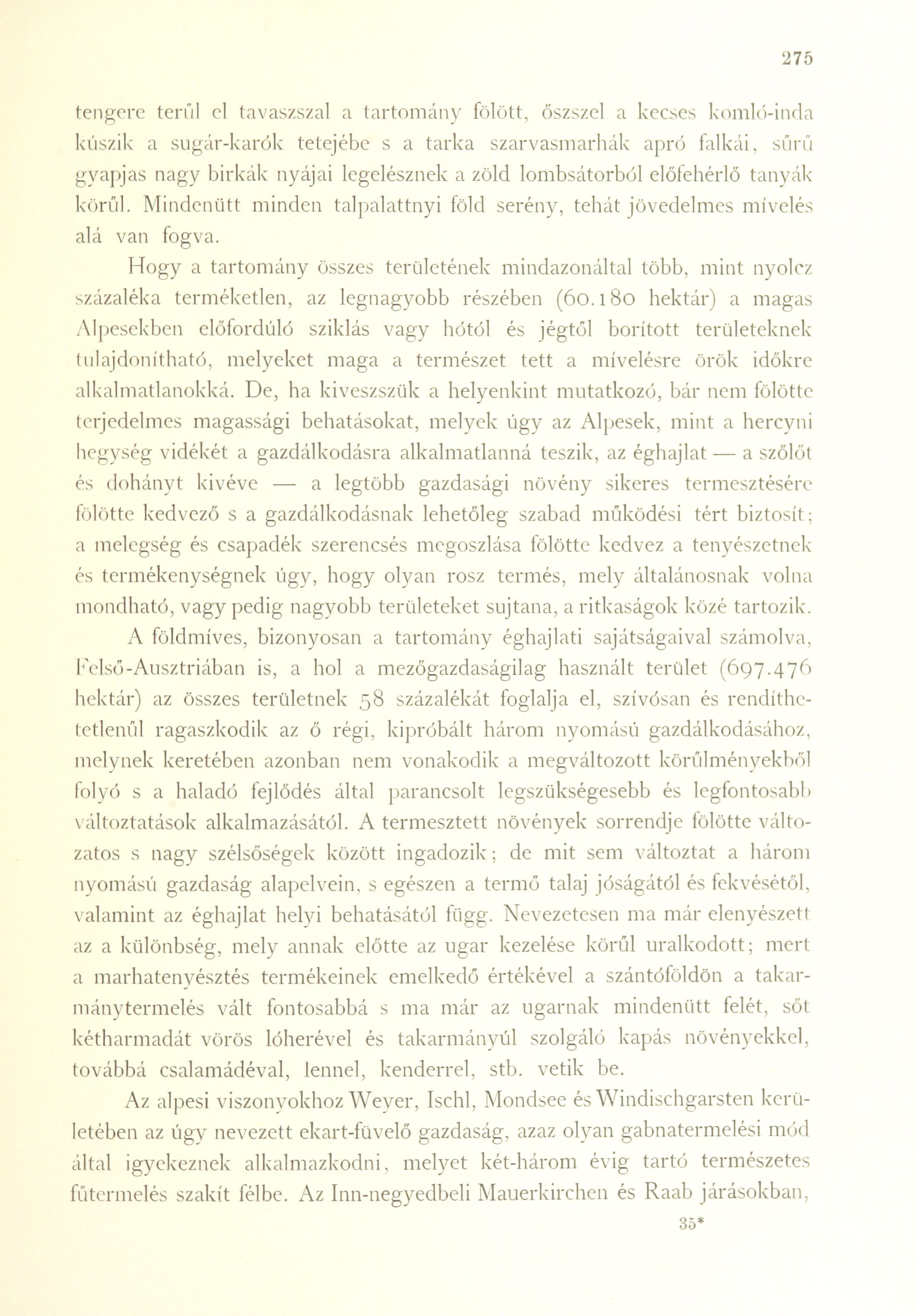 275

tengere terűl el tavaszszal a tartomány fölött, őszszel a kecses komló-inda kúszik a sugár-karók tetejébe s a tarka szarvasmarhák apró falkái, sűrű gyapjas nagy birkák nyájai legelésznek a zöld lombsátorból előfehérlő tanyák körűl. Mindenütt minden talpalattnyi föld serény, tehát jövedelmes mívelés alá van fogva.

Hogy a tartomány összes területének mindazonáltal több, mint nyolcz százaléka terméketlen, az legnagyobb részében (60.180 hektár) a magas Alpesekben előfordúló sziklás vagy hótól és jégtől borított területeknek tulajdonítható, melyeket maga a természet tett a mívelésre örök időkre alkalmatlanokká. De, ha kiveszszük a helyenkint mutatkozó, bár nem fölötte terjedelmes magassági behatásokat, melyek úgy az Alpesek, mint a hercyni hegység vidékét a gazdálkodásra alkalmatlanná teszik, az éghajlat — a szőlőt és dohányt kivéve — a legtöbb gazdasági növény sikeres termesztésére fölötte kedvező s a gazdálkodásnak lehetőleg szabad működési tért biztosít; a melegség és csapadék szerencsés megoszlása fölötte kedvez a tenyészetnek és termékenységnek úgy, hogy olyan rosz termés, mely általánosnak volna mondható, vagy pedig nagyobb területeket sujtana, a ritkaságok közé tartozik.

A földmíves, bizonyosan a tartomány éghajlati sajátságaival számolva, Felső-Ausztriában is, a hol a mezőgazdaságilag használt terület (697.476 hektár) az összes területnek 58 százalékát foglalja el, szívósan és rendíthetetlenűl ragaszkodik az ő régi, kipróbált három nyomású gazdálkodásához, melynek keretében azonban nem vonakodik a megváltozott körűlményekből folyó s a haladó fejlődés által parancsolt legszükségesebb és legfontosabb változtatások alkalmazásától. A termesztett növények sorrendje fölötte változatos s nagy szélsőségek között ingadozik; de mit sem változtat a három nyomású gazdaság alapelvein, s egészen a termő talaj jóságától és fekvésétől, valamint az éghajlat helyi behatásától függ. Nevezetesen ma már elenyészett az a különbség, mely annak előtte az ugar kezelése körűl uralkodott; mert a marhatenyésztés termékeinek emelkedő értékével a szántóföldön a takarmánytermelés vált fontosabbá s ma már az ugarnak mindenütt felét, sőt kétharmadát vörös lóherével és takarmányúl szolgáló kapás növényekkel, továbbá csalamádéval, lennel, kenderrel, stb. vetik be.

Az alpesi viszonyokhoz Weyer, Ischl, Mondsee és Windischgarsten kerületében az úgy nevezett ekart-füvelő gazdaság, azaz olyan gabnatermelési mód által igyekeznek alkalmazkodni, melyet két-három évig tartó természetes fűtermelés szakít félbe. Az Inn-negyedbeli Mauerkirchen és Raab járásokban,

35*